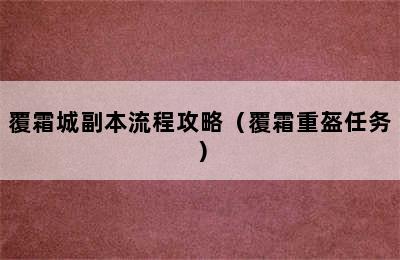 覆霜城副本流程攻略（覆霜重盔任务）